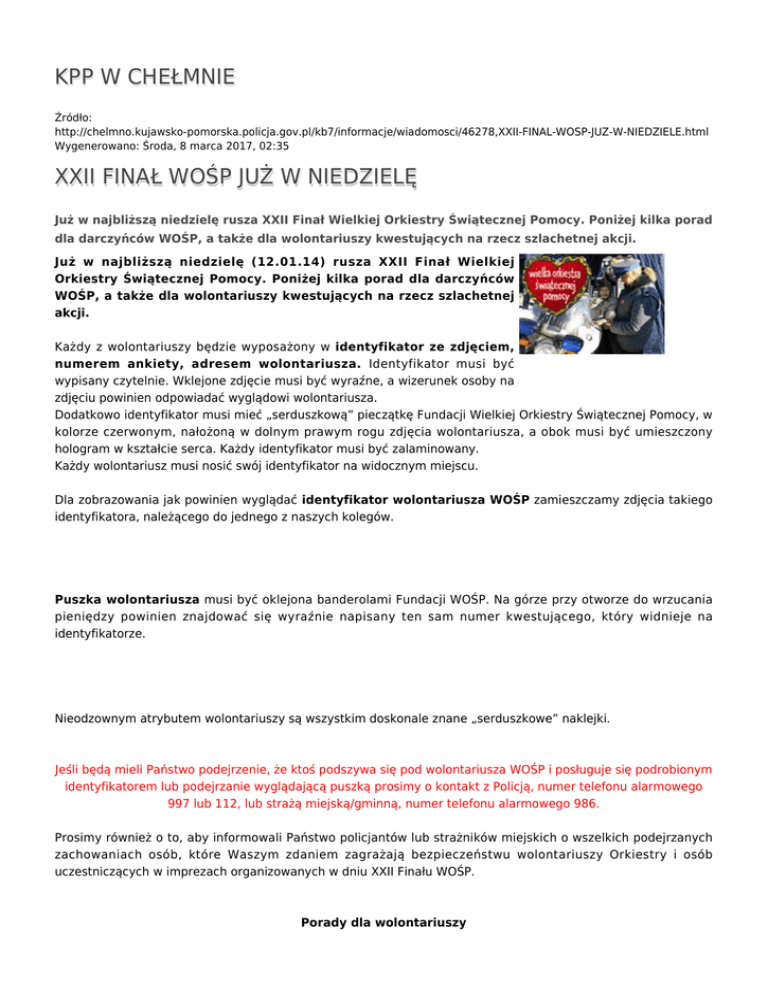 KPP W CHEŁMNIE

Źródło:
http://chelmno.kujawsko-pomorska.policja.gov.pl/kb7/informacje/wiadomosci/46278,XXII-FINAL-WOSP-JUZ-W-NIEDZIELE.html
Wygenerowano: Środa, 8 marca 2017, 02:35

XXII FINAŁ WOŚP JUŻ W NIEDZIELĘ

Już w najbliższą niedzielę rusza XXII Finał Wielkiej Orkiestry Świątecznej Pomocy. Poniżej kilka porad dla darczyńców WOŚP, a także dla wolontariuszy kwestujących na rzecz szlachetnej akcji.

Już w najbliższą niedzielę (12.01.14) rusza XXII Finał Wielkiej Orkiestry Świątecznej Pomocy. Poniżej kilka porad dla darczyńców WOŚP, a także dla wolontariuszy kwestujących na rzecz szlachetnej akcji.

wielka orkiestra świątecznej pomocy

Każdy z wolontariuszy będzie wyposażony w identyfikator ze zdjęciem, numerem ankiety, adresem wolontariusza. Identyfikator musi być wypisany czytelnie. Wklejone zdjęcie musi być wyraźne, a wizerunek osoby na zdjęciu powinien odpowiadać wyglądowi wolontariusza.
Dodatkowo identyfikator musi mieć „serduszkową" pieczątkę Fundacji Wielkiej Orkiestry Świątecznej Pomocy, w kolorze czerwonym, nałożoną w dolnym prawym rogu zdjęcia wolontariusza, a obok musi być umieszczony hologram w kształcie serca. Każdy identyfikator musi być zalaminowany.
Każdy wolontariusz musi nosić swój identyfikator na widocznym miejscu.

Dla zobrazowania jak powinien wyglądać identyfikator wolontariusza WOŚP zamieszczamy zdjęcia takiego identyfikatora, należącego do jednego z naszych kolegów.

Puszka wolontariusza musi być oklejona banderolami Fundacji WOŚP. Na górze przy otworze do wrzucania pieniędzy powinien znajdować się wyraźnie napisany ten sam numer kwestującego, który widnieje na identyfikatorze.

Nieodzownym atrybutem wolontariuszy są wszystkim doskonale znane „serduszkowe" naklejki.

Jeśli będą mieli Państwo podejrzenie, że ktoś podszywa się pod wolontariusza WOŚP i posługuje się podrobionym identyfikatorem lub podejrzanie wyglądającą puszką prosimy o kontakt z Policją, numer telefonu alarmowego 997 lub 112, lub strażą miejską/gminną, numer telefonu alarmowego 986.

Prosimy również o to, aby informowali Państwo policjantów lub strażników miejskich o wszelkich podejrzanych zachowaniach osób, które Waszym zdaniem zagrażają bezpieczeństwu wolontariuszy Orkiestry i osób uczestniczących w imprezach organizowanych w dniu XXII Finału WOŚP.

Porady dla wolontariuszy